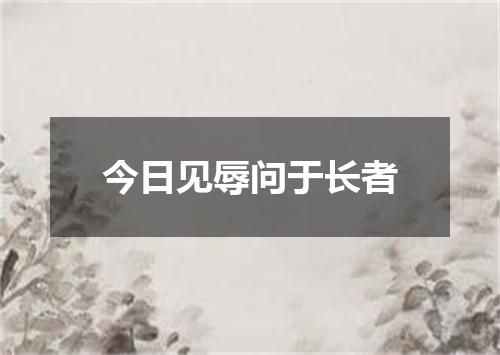 今日见辱问于长者